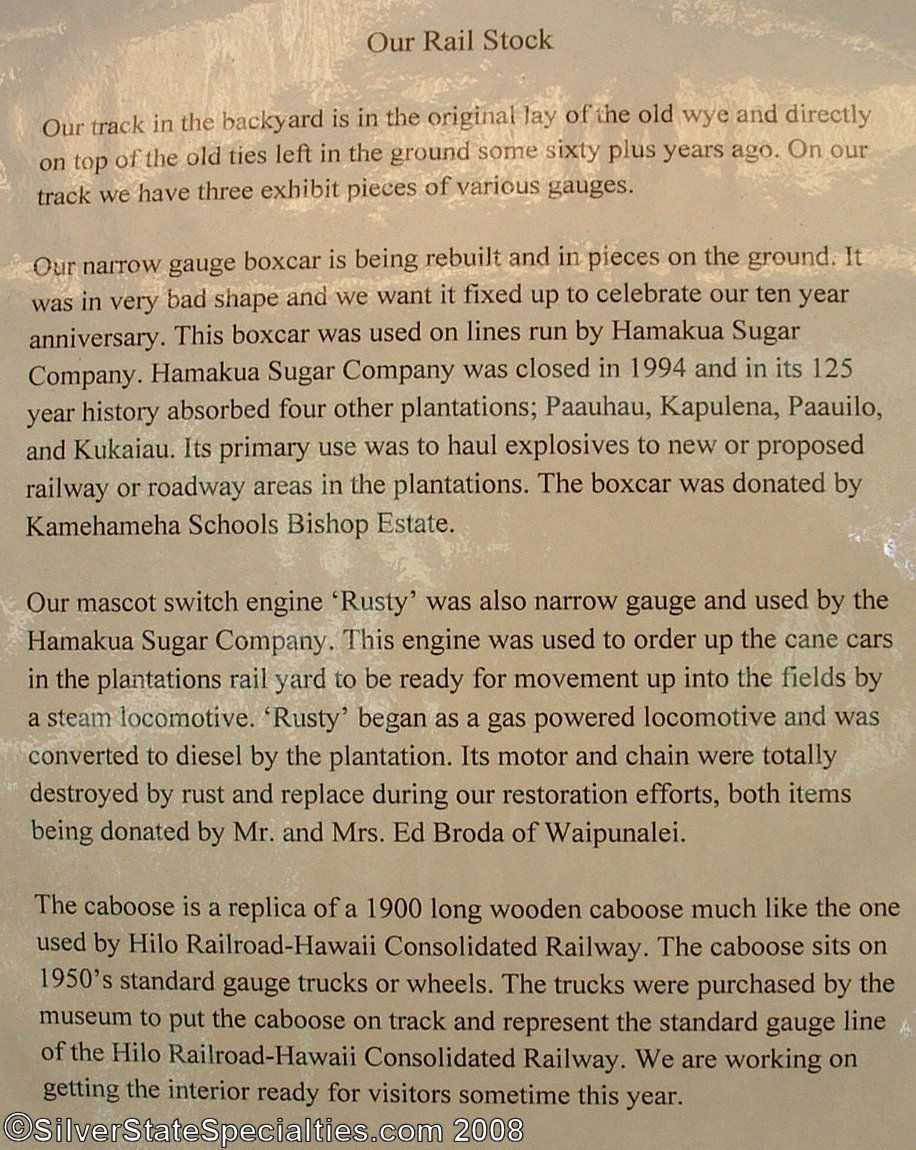 Our Rail Stock

Our track in the backyard is in the original lay of the old wye and directly on top of the old ties left in the ground some sixty plus years ago. On our track we have three exhibit pieces of various gauges.

Our narrow gauge boxcar is being rebuilt and in pieces on the ground. It was in very bad shape and we want it fixed up to celebrate our ten year anniversary. This boxcar was used on lines run by Hamakua Sugar Company. Hamakua Sugar Company was closed in 1994 and in its 125 year history absorbed four other plantations; Paauhau, Kapulena, Paauilo, and Kukaiau. Its primary use was to haul explosives to new or proposed railway or roadway areas in the plantations. The boxcar was donated by Kamehameha Schools Bishop Estate.

Our mascot switch engine 'Rusty' was also narrow gauge and used by the Hamakua Sugar Company. This engine was used to order up the cane cars in the plantations rail yard to be ready for movement up into the fields by a steam locomotive. 'Rusty' began as a gas powered locomotive and was converted to diesel by the plantation. Its motor and chain were totally destroyed by rust and replace during our restoration efforts, both items being donated by Mr. and Mrs. Ed Broda of Waipunalei.

The caboose is a replica of a 1900 long wooden caboose much like the one used by Hilo Railroad-Hawaii Consolidated Railway. The caboose sits on 1950's standard gauge trucks or wheels. The trucks were purchased by the museum to put the caboose on track and represent the standard gauge line of the Hilo Railroad-Hawaii Consolidated Railway. We are working on getting the interior ready for visitors sometime this year.

©SilverStateSpecialties.com 2008